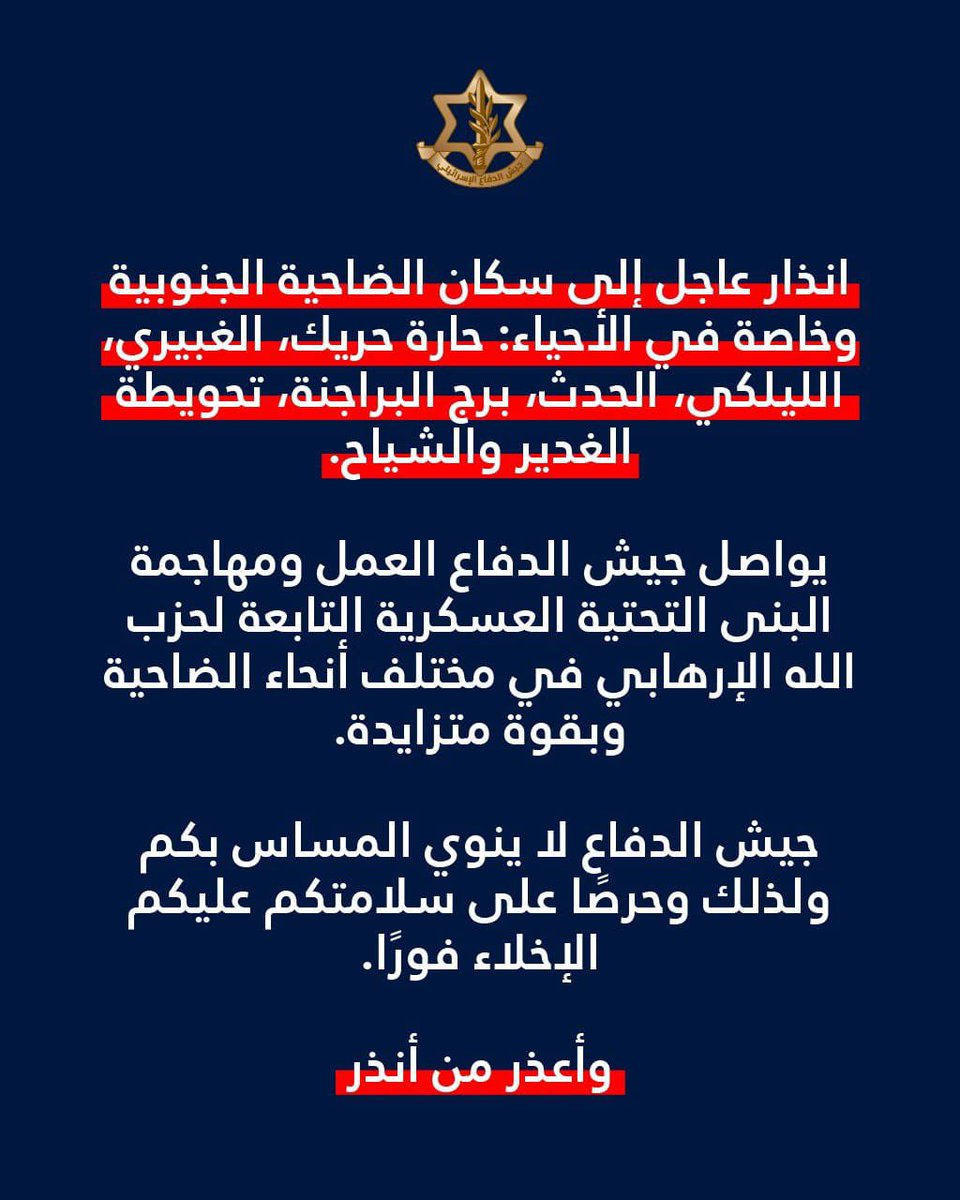 جيش الدفاع الإسرائيلي

انذار عاجل إلى سكان الضاحية الجنوبية وخاصة في الأحياء: حارة حريك، الغبيري، الليلكي، الحدث، برج البراجنة، تحويطة الغدير والشياح.

يواصل جيش الدفاع العمل ومهاجمة البنى التحتية العسكرية التابعة لحزب الله الإرهابي في مختلف أنحاء الضاحية وبقوة متزايدة.

جيش الدفاع لا ينوي المساس بكم ولذلك وحرصًا على سلامتكم عليكم الإخلاء فورًا.

وأعذر من أنذر